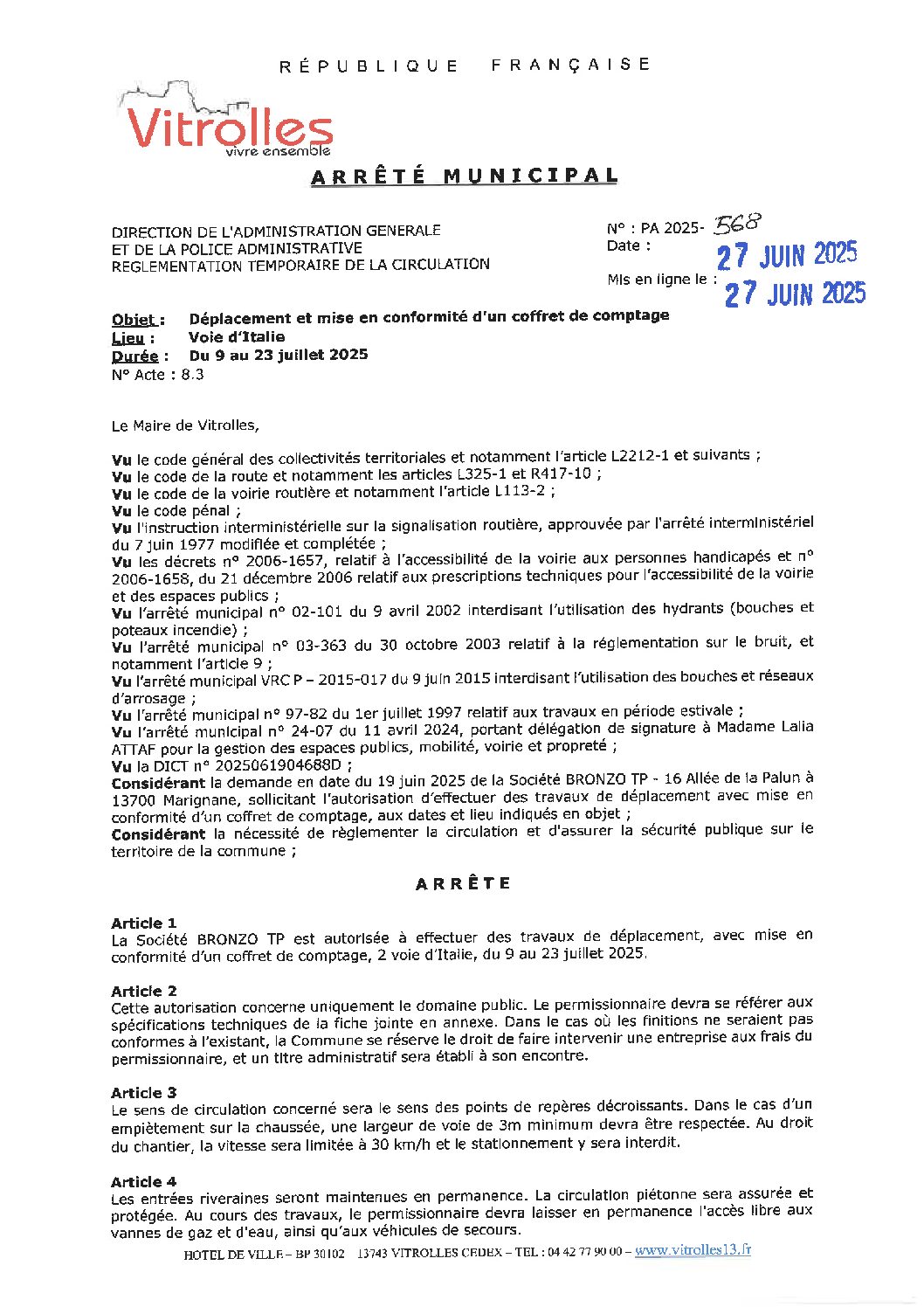 RÉPUBLIQUE FRANÇAISE

Vitrolles
vivre ensemble

ARRÊTÉ MUNICIPAL

DIRECTION DE L'ADMINISTRATION GENERALE
ET DE LA POLICE ADMINISTRATIVE
REGLEMENTATION TEMPORAIRE DE LA CIRCULATION

N° : PA 2025- 568
Date : 27 JUIN 2025
Mis en ligne le : 27 JUIN 2025

Objet : Déplacement et mise en conformité d'un coffret de comptage
Lieu : Voie d'Italie
Durée : Du 9 au 23 juillet 2025
N° Acte : 8.3

Le Maire de Vitrolles,

Vu le code général des collectivités territoriales et notamment l'article L2212-1 et suivants ;
Vu le code de la route et notamment les articles L325-1 et R417-10 ;
Vu le code de la voirie routière et notamment l'article L113-2 ;
Vu le code pénal ;
Vu l'instruction interministérielle sur la signalisation routière, approuvée par l'arrêté interministériel du 7 juin 1977 modifiée et complétée ;
Vu les décrets n° 2006-1657, relatif à l'accessibilité de la voirie aux personnes handicapés et n° 2006-1658, du 21 décembre 2006 relatif aux prescriptions techniques pour l'accessibilité de la voirie et des espaces publics ;
Vu l'arrêté municipal n° 02-101 du 9 avril 2002 interdisant l'utilisation des hydrants (bouches et poteaux incendie) ;
Vu l'arrêté municipal n° 03-363 du 30 octobre 2003 relatif à la réglementation sur le bruit, et notamment l'article 9 ;
Vu l'arrêté municipal VRC P – 2015-017 du 9 juin 2015 interdisant l'utilisation des bouches et réseaux d'arrosage ;
Vu l'arrêté municipal n° 97-82 du 1er juillet 1997 relatif aux travaux en période estivale ;
Vu l'arrêté municipal n° 24-07 du 11 avril 2024, portant délégation de signature à Madame Lalia ATTAF pour la gestion des espaces publics, mobilité, voirie et propreté ;
Vu la DICT n° 2025061904688D ;
Considérant la demande en date du 19 juin 2025 de la Société BRONZO TP - 16 Allée de la Palun à 13700 Marignane, sollicitant l'autorisation d'effectuer des travaux de déplacement avec mise en conformité d'un coffret de comptage, aux dates et lieu indiqués en objet ;
Considérant la nécessité de règlementer la circulation et d'assurer la sécurité publique sur le territoire de la commune ;

ARRÊTE

Article 1
La Société BRONZO TP est autorisée à effectuer des travaux de déplacement, avec mise en conformité d'un coffret de comptage, 2 voie d'Italie, du 9 au 23 juillet 2025.

Article 2
Cette autorisation concerne uniquement le domaine public. Le permissionnaire devra se référer aux spécifications techniques de la fiche jointe en annexe. Dans le cas où les finitions ne seraient pas conformes à l'existant, la Commune se réserve le droit de faire intervenir une entreprise aux frais du permissionnaire, et un titre administratif sera établi à son encontre.

Article 3
Le sens de circulation concerné sera le sens des points de repères décroissants. Dans le cas d'un empiètement sur la chaussée, une largeur de voie de 3m minimum devra être respectée. Au droit du chantier, la vitesse sera limitée à 30 km/h et le stationnement y sera interdit.

Article 4
Les entrées riveraines seront maintenues en permanence. La circulation piétonne sera assurée et protégée. Au cours des travaux, le permissionnaire devra laisser en permanence l'accès libre aux vannes de gaz et d'eau, ainsi qu'aux véhicules de secours.

HOTEL DE VILLE – BP 30102 13743 VITROLLES CEDEX – TEL : 04 42 77 90 00 – www.vitrolles13.fr